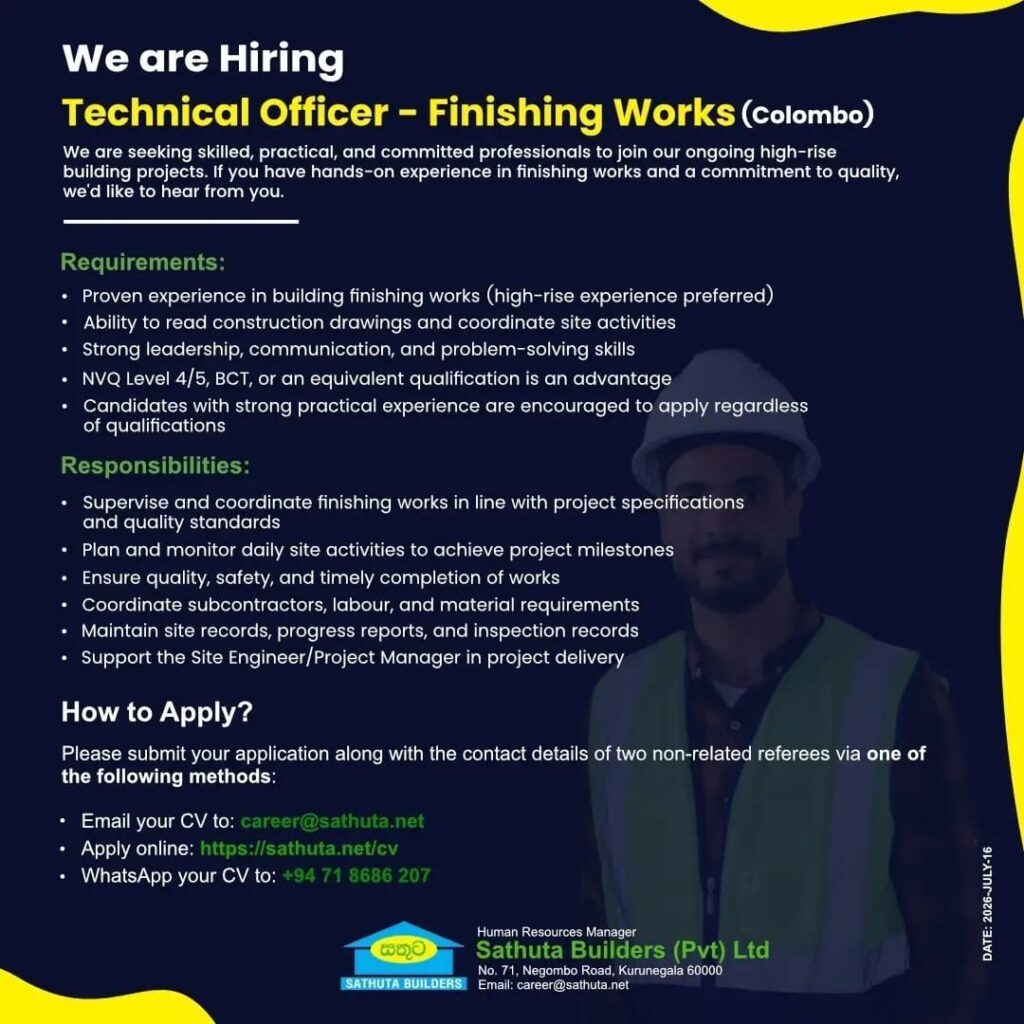 We are Hiring

Technical Officer - Finishing Works (Colombo)

We are seeking skilled, practical, and committed professionals to join our ongoing high-rise building projects. If you have hands-on experience in finishing works and a commitment to quality, we'd like to hear from you.

Requirements:

• Proven experience in building finishing works (high-rise experience preferred)
• Ability to read construction drawings and coordinate site activities
• Strong leadership, communication, and problem-solving skills
• NVQ Level 4/5, BCT, or an equivalent qualification is an advantage
• Candidates with strong practical experience are encouraged to apply regardless of qualifications

Responsibilities:

• Supervise and coordinate finishing works in line with project specifications and quality standards
• Plan and monitor daily site activities to achieve project milestones
• Ensure quality, safety, and timely completion of works
• Coordinate subcontractors, labour, and material requirements
• Maintain site records, progress reports, and inspection records
• Support the Site Engineer/Project Manager in project delivery

How to Apply?

Please submit your application along with the contact details of two non-related referees via one of the following methods:

• Email your CV to: career@sathuta.net
• Apply online: https://sathuta.net/cv
• WhatsApp your CV to: +94 71 8686 207

සතුට
SATHUTA BUILDERS

Human Resources Manager
Sathuta Builders (Pvt) Ltd
No. 71, Negombo Road, Kurunegala 60000
Email: career@sathuta.net

DATE: 2026-JULY-16